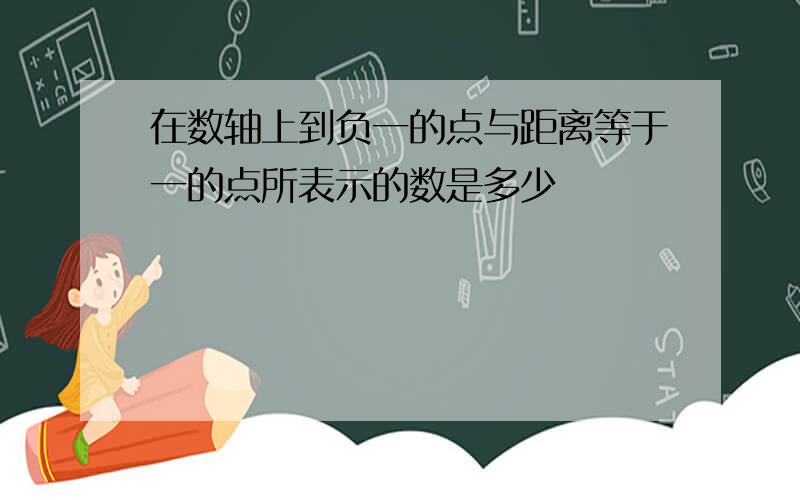 在数轴上到负一的点与距离等于一的点所表示的数是多少